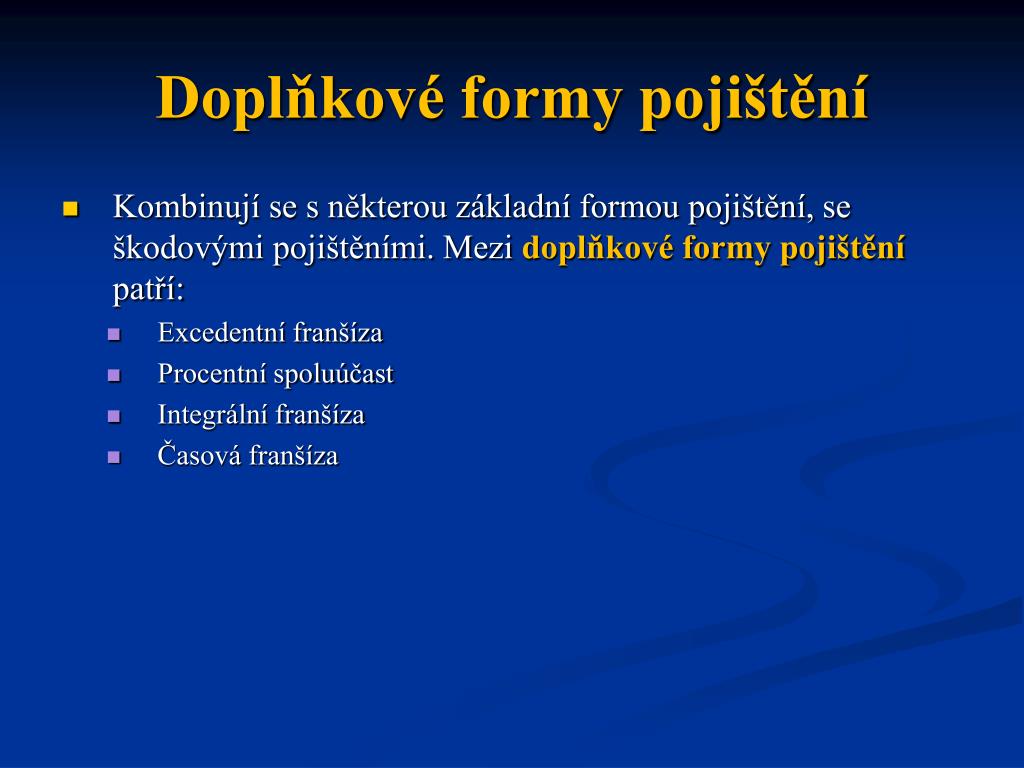 Doplňkové formy pojištění

Kombinují se s některou základní formou pojištění, se škodovými pojištěními. Mezi doplňkové formy pojištění patří:

Excedentní franšíza
Procentní spoluúčast
Integrální franšíza
Časová franšíza